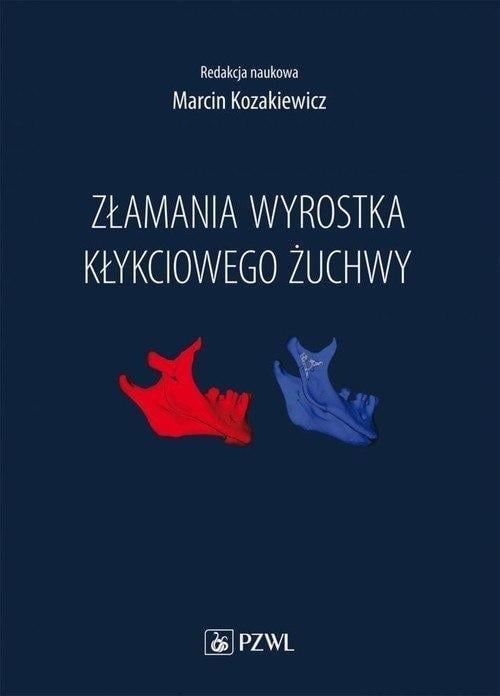 Redakcja naukowa
Marcin Kozakiewicz

ZŁAMANIA WYROSTKA KŁYKCIOWEGO ŻUCHWY

PZWL